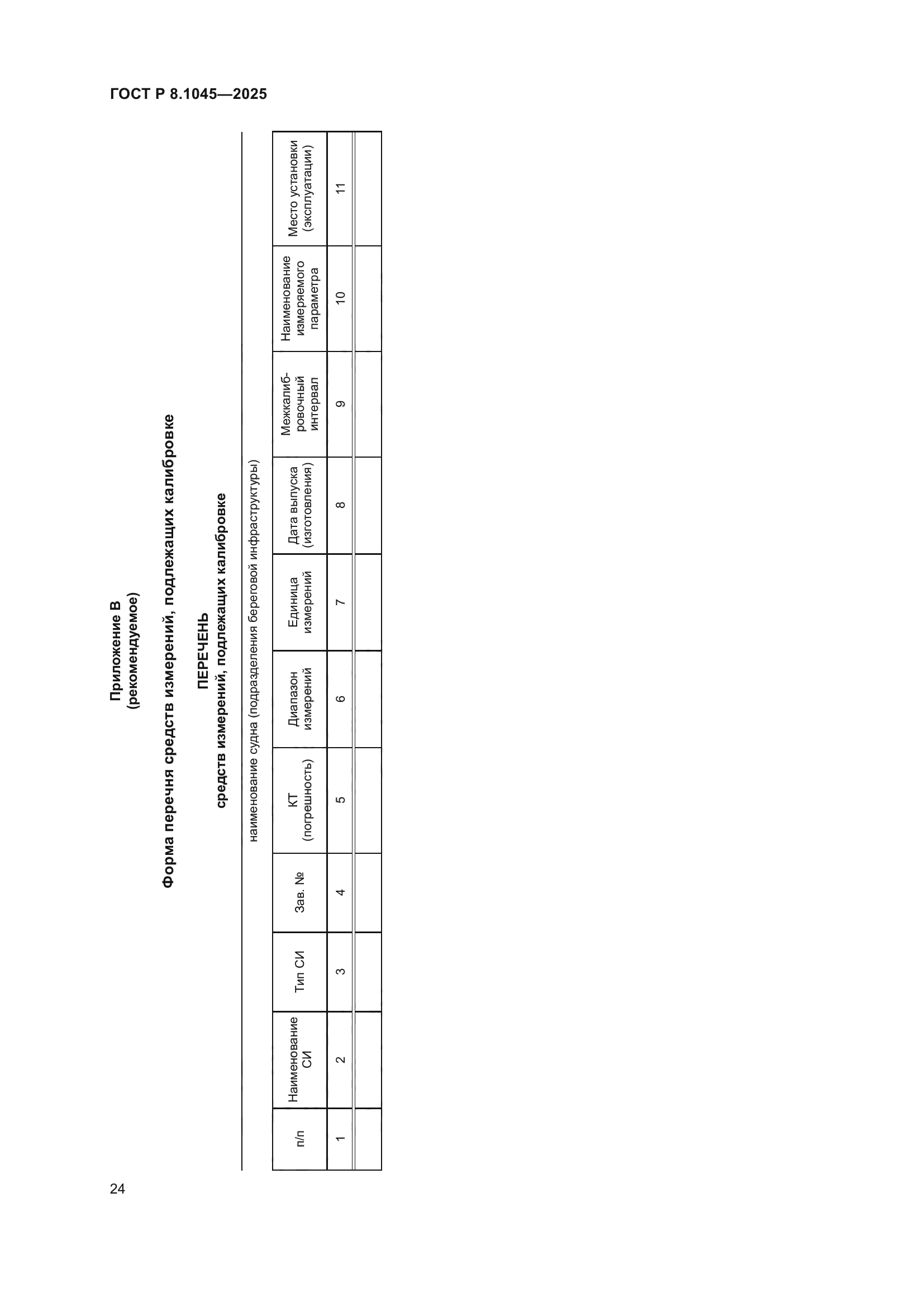 ГОСТ Р 8.1045—2025

Приложение В
(рекомендуемое)

Форма перечня средств измерений, подлежащих калибровке

ПЕРЕЧЕНЬ
средств измерений, подлежащих калибровке

наименование судна (подразделения береговой инфраструктуры)

| п/п | Наименование СИ | Тип СИ | Зав. № | КТ (погрешность) | Диапазон измерений | Единица измерений | Дата выпуска (изготовления) | Межкалибровочный интервал | Наименование измеряемого параметра | Место установки (эксплуатации) |
|---|---|---|---|---|---|---|---|---|---|---|
| 1 | 2 | 3 | 4 | 5 | 6 | 7 | 8 | 9 | 10 | 11 |
| | | | | | | | | | | |

24